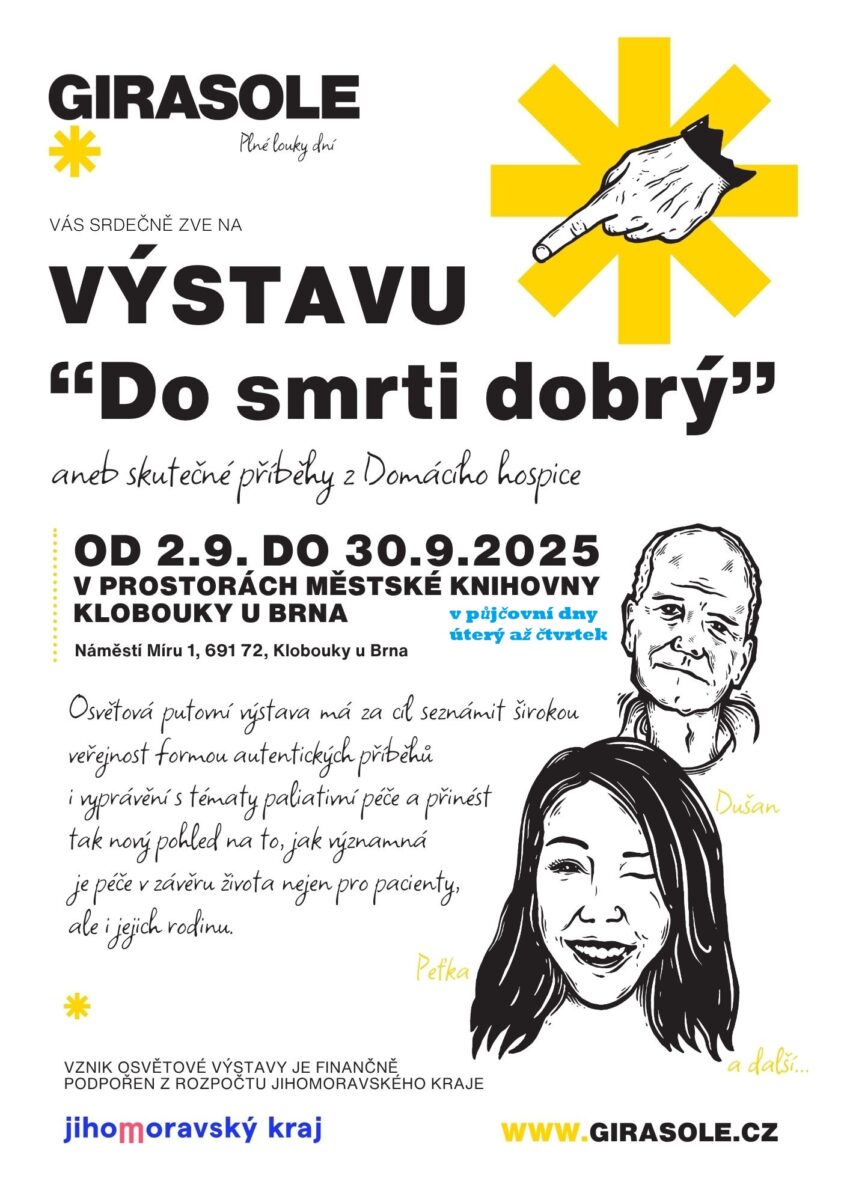 GIRASOLE

Plné louky dní

VÁS SRDEČNĚ ZVE NA

VÝSTAVU

"Do smrti dobrý"

aneb skutečné příběhy z Domácího hospice

OD 2.9. DO 30.9.2025
V PROSTORÁCH MĚSTSKÉ KNIHOVNY
KLOBOUKY U BRNA

v půjčovní dny
úterý až čtvrtek

Náměstí Míru 1, 691 72, Klobouky u Brna

Osvětová putovní výstava má za cíl seznámit širokou veřejnost formou autentických příběhů i vyprávění s tématy paliativní péče a přinést tak nový pohled na to, jak významná je péče v závěru života nejen pro pacienty, ale i jejich rodinu.

Dušan

Peťka

a další...

VZNIK OSVĚTOVÉ VÝSTAVY JE FINANČNĚ
PODPOŘEN Z ROZPOČTU JIHOMORAVSKÉHO KRAJE

jihomoravský kraj

WWW.GIRASOLE.CZ